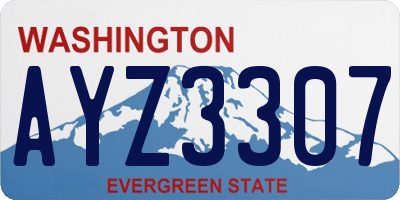 WASHINGTON
AYZ3307
EVERGREEN STATE